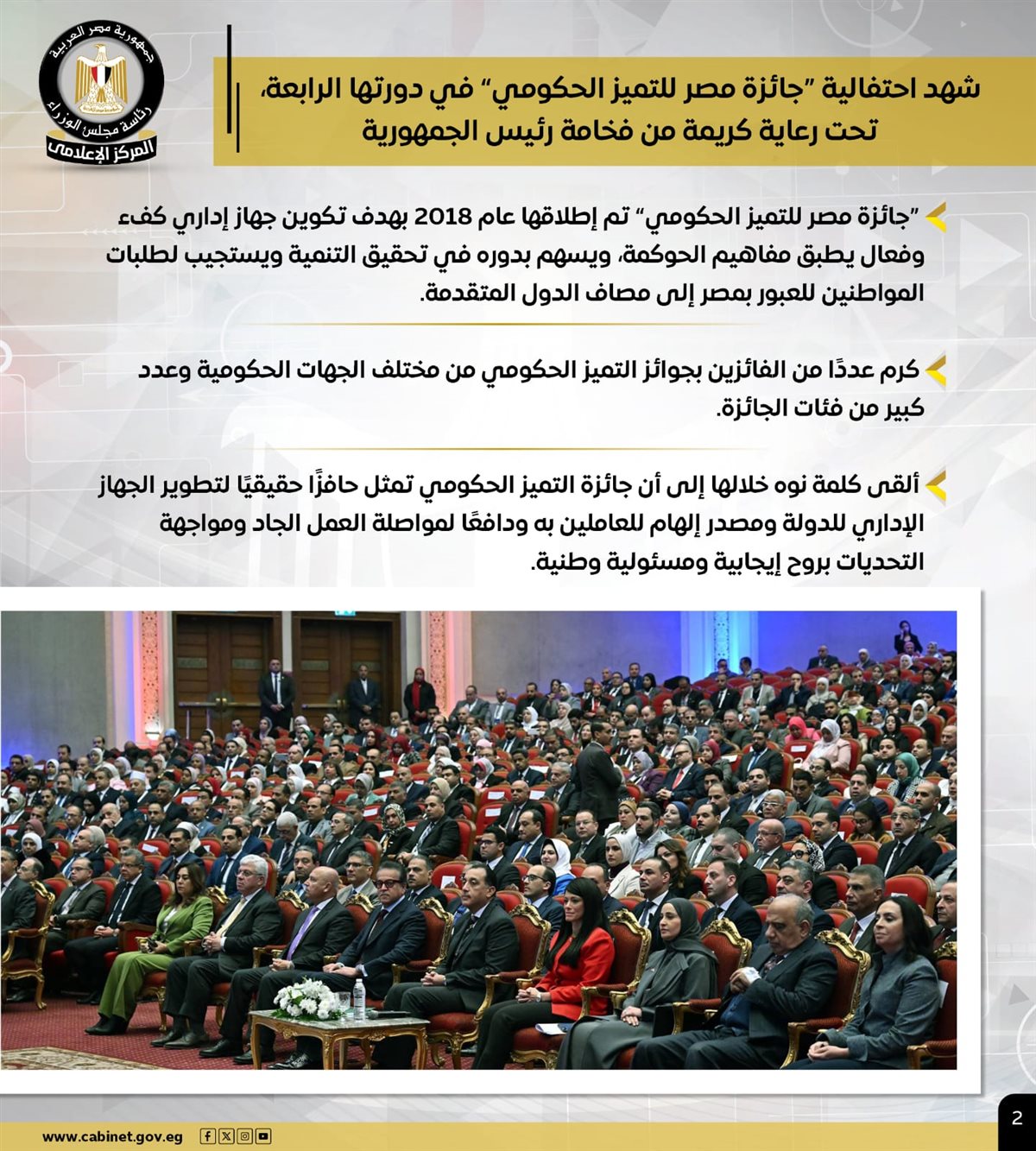 جمهورية مصر العربية
رئاسة مجلس الوزراء
المركز الإعلامي

شهد احتفالية "جائزة مصر للتميز الحكومي" في دورتها الرابعة، تحت رعاية كريمة من فخامة رئيس الجمهورية

"جائزة مصر للتميز الحكومي" تم إطلاقها عام 2018 بهدف تكوين جهاز إداري كفء وفعال يطبق مفاهيم الحوكمة، ويسهم بدوره في تحقيق التنمية ويستجيب لطلبات المواطنين للعبور بمصر إلى مصاف الدول المتقدمة.

كرم عددًا من الفائزين بجوائز التميز الحكومي من مختلف الجهات الحكومية وعدد كبير من فئات الجائزة.

ألقى كلمة نوه خلالها إلى أن جائزة التميز الحكومي تمثل حافزًا حقيقيًا لتطوير الجهاز الإداري للدولة ومصدر إلهام للعاملين به ودافعًا لمواصلة العمل الجاد ومواجهة التحديات بروح إيجابية ومسئولية وطنية.

www.cabinet.gov.eg

2